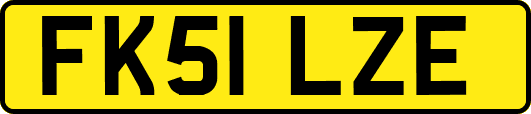 FK51 LZE